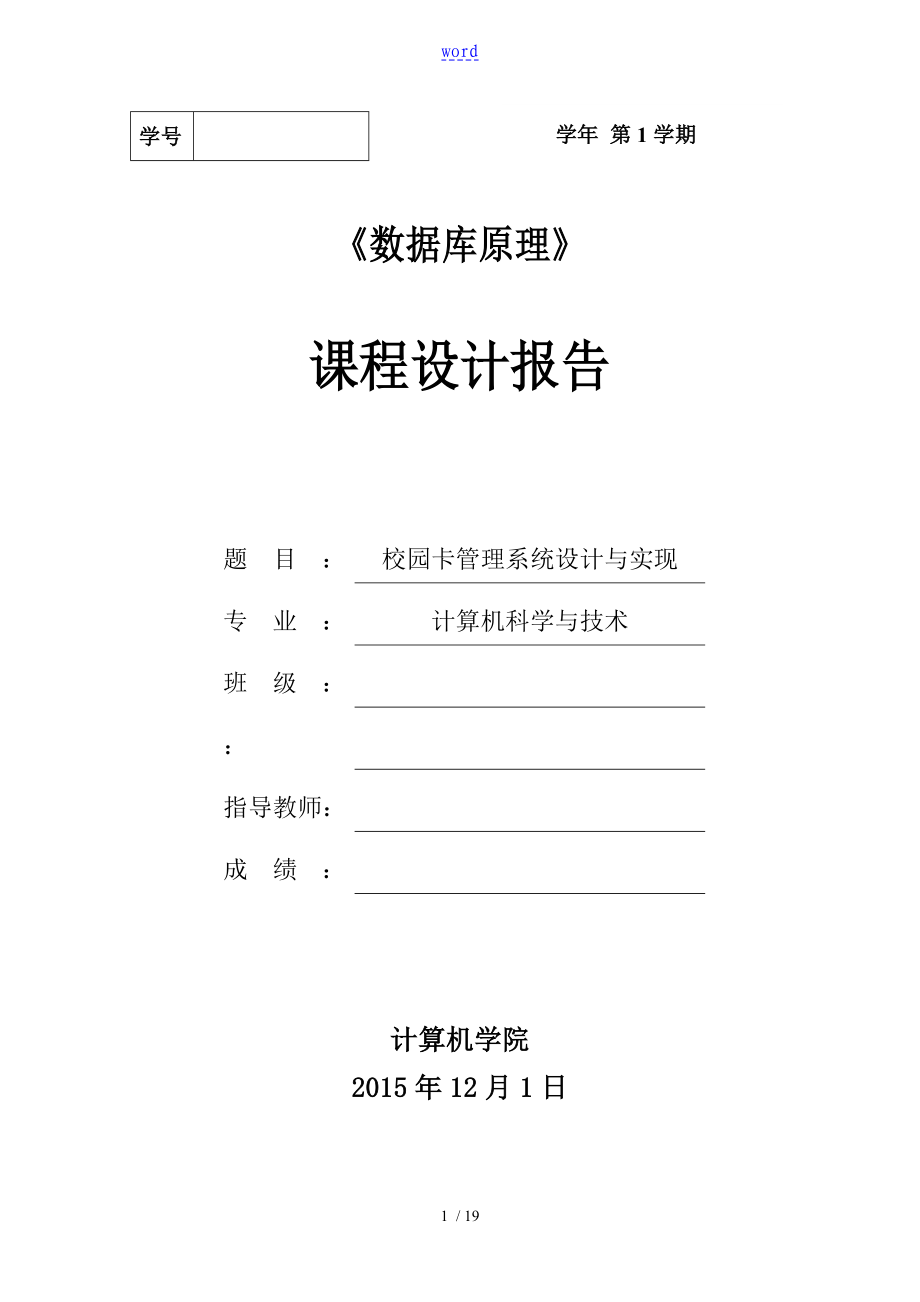 word

| 学号 | |
|---|---|

学年 第 1 学期

《数据库原理》

课程设计报告

题 目 ： 校园卡管理系统设计与实现

专 业 ： 计算机科学与技术

班 级 ：

：

指导教师：

成 绩 ：

计算机学院

2015 年 12 月 1 日

1 / 19